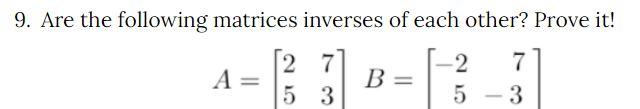 9. Are the following matrices inverses of each other? Prove it!

$A = \begin{bmatrix} 2 & 7 \\ 5 & 3 \end{bmatrix}$ $B = \begin{bmatrix} -2 & 7 \\ 5 & -3 \end{bmatrix}$